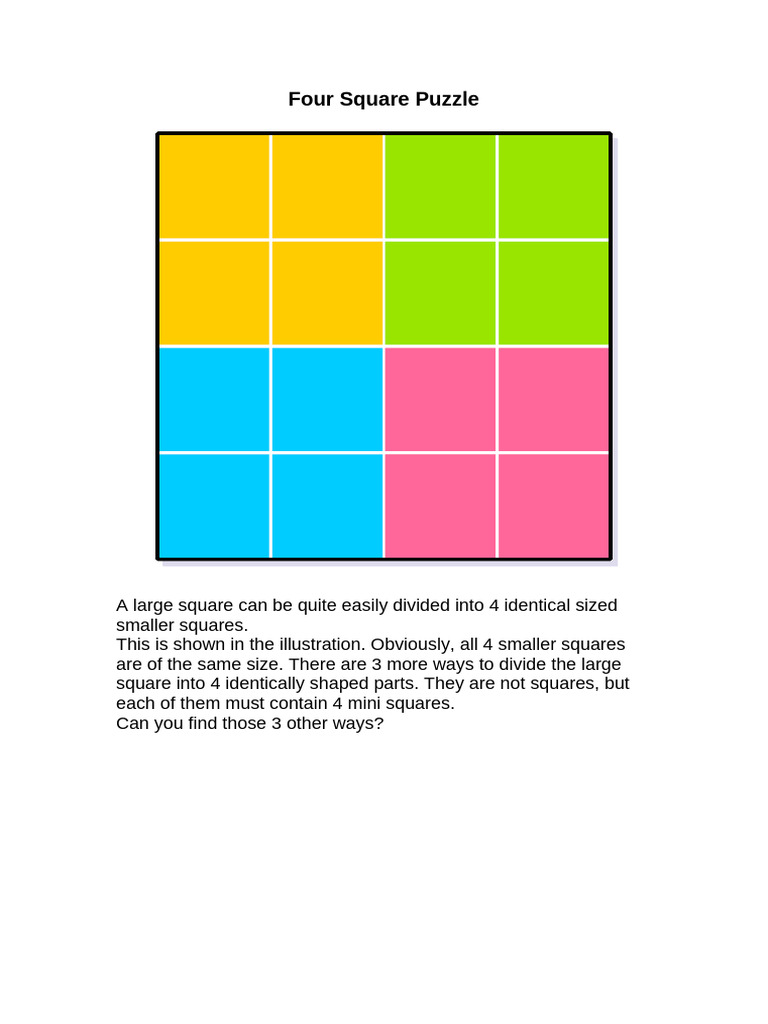 Four Square Puzzle

A large square can be quite easily divided into 4 identical sized smaller squares.
This is shown in the illustration. Obviously, all 4 smaller squares are of the same size. There are 3 more ways to divide the large square into 4 identically shaped parts. They are not squares, but each of them must contain 4 mini squares.
Can you find those 3 other ways?